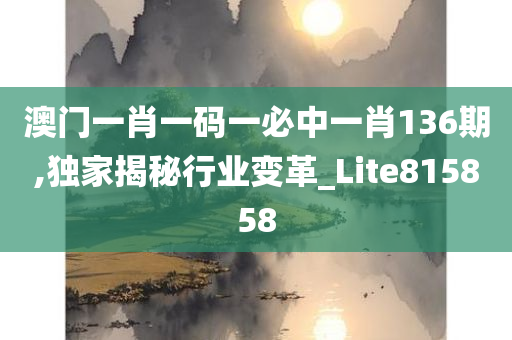 澳门一肖一码一必中一肖136期,独家揭秘行业变革_Lite815858